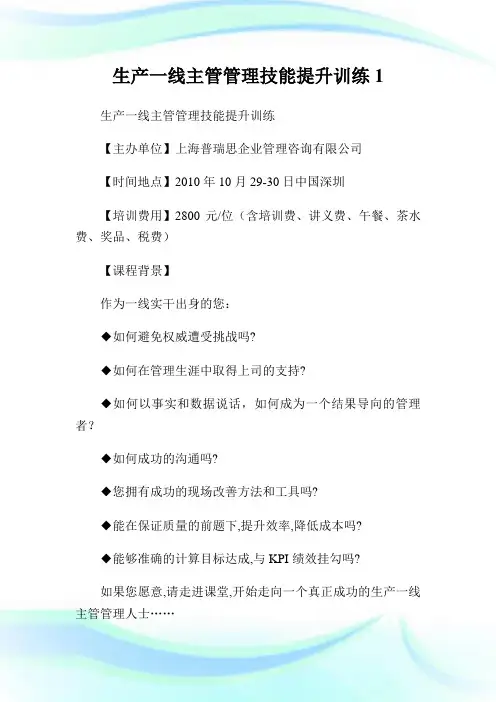 生产一线主管管理技能提升训练 1

生产一线主管管理技能提升训练

【主办单位】上海普瑞思企业管理咨询有限公司

【时间地点】2010 年 10 月 29-30 日中国深圳

【培训费用】2800 元/位（含培训费、讲义费、午餐、茶水费、奖品、税费）

【课程背景】

作为一线实干出身的您：

◆如何避免权威遭受挑战吗?

◆如何在管理生涯中取得上司的支持?

◆如何以事实和数据说话，如何成为一个结果导向的管理者？

◆如何成功的沟通吗?

◆您拥有成功的现场改善方法和工具吗?

◆能在保证质量的前题下,提升效率,降低成本吗?

◆能够准确的计算目标达成,与 KPI 绩效挂勾吗?

如果您愿意,请走进课堂,开始走向一个真正成功的生产一线主管管理人士……